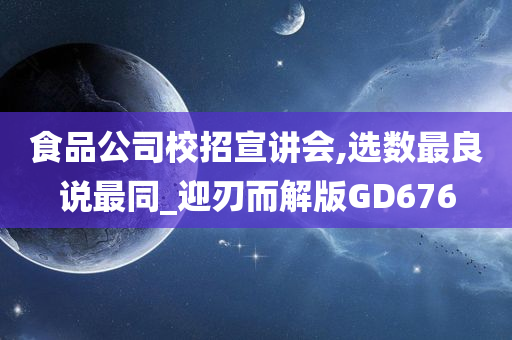 食品公司校招宣讲会,选数最良说最同_迎刃而解版GD676